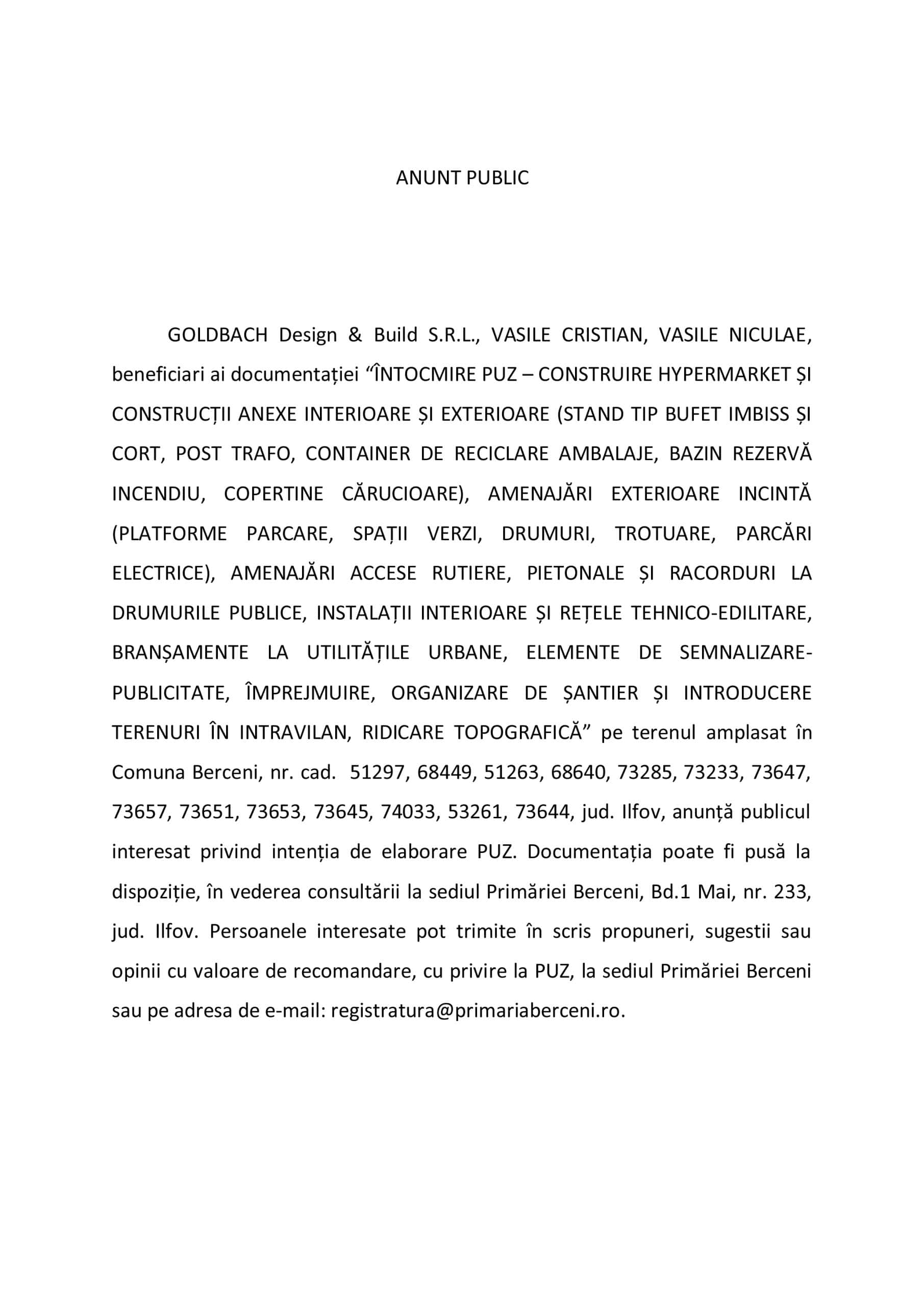 ANUNT PUBLIC

GOLDBACH Design & Build S.R.L., VASILE CRISTIAN, VASILE NICULAE, beneficiari ai documentației “ÎNTOCMIRE PUZ – CONSTRUIRE HYPERMARKET ȘI CONSTRUCȚII ANEXE INTERIOARE ȘI EXTERIOARE (STAND TIP BUFET IMBISS ȘI CORT, POST TRAFO, CONTAINER DE RECICLARE AMBALAJE, BAZIN REZERVĂ INCENDIU, COPERTINE CĂRUCIOARE), AMENAJĂRI EXTERIOARE INCINTĂ (PLATFORME PARCARE, SPAȚII VERZI, DRUMURI, TROTUARE, PARCĂRI ELECTRICE), AMENAJĂRI ACCESE RUTIERE, PIETONALE ȘI RACORDURI LA DRUMURILE PUBLICE, INSTALAȚII INTERIOARE ȘI REȚELE TEHNICO-EDILITARE, BRANȘAMENTE LA UTILITĂȚILE URBANE, ELEMENTE DE SEMNALIZARE-PUBLICITATE, ÎMPREJMUIRE, ORGANIZARE DE ȘANTIER ȘI INTRODUCERE TERENURI ÎN INTRAVILAN, RIDICARE TOPOGRAFICĂ” pe terenul amplasat în Comuna Berceni, nr. cad. 51297, 68449, 51263, 68640, 73285, 73233, 73647, 73657, 73651, 73653, 73645, 74033, 53261, 73644, jud. Ilfov, anunță publicul interesat privind intenția de elaborare PUZ. Documentația poate fi pusă la dispoziție, în vederea consultării la sediul Primăriei Berceni, Bd.1 Mai, nr. 233, jud. Ilfov. Persoanele interesate pot trimite în scris propuneri, sugestii sau opinii cu valoare de recomandare, cu privire la PUZ, la sediul Primăriei Berceni sau pe adresa de e-mail: registratura@primariaberceni.ro.